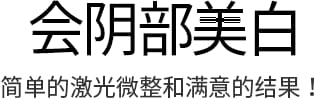 会阴部美白

简单的激光微整和满意的结果！